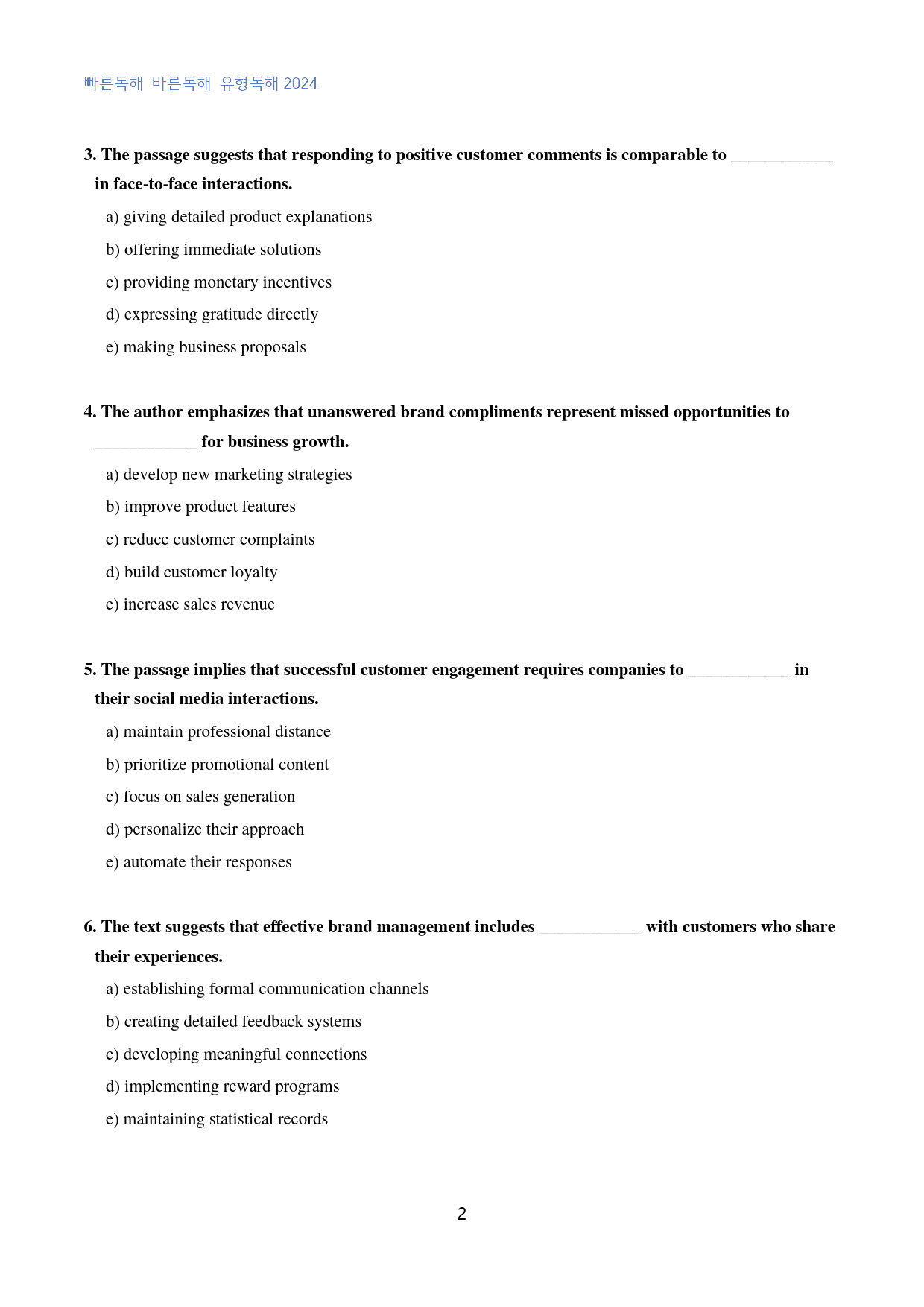 빠른독해 바른독해 유형독해 2024

3. The passage suggests that responding to positive customer comments is comparable to ____ in face-to-face interactions.

a) giving detailed product explanations

b) offering immediate solutions

c) providing monetary incentives

d) expressing gratitude directly

e) making business proposals

4. The author emphasizes that unanswered brand compliments represent missed opportunities to ____ for business growth.

a) develop new marketing strategies

b) improve product features

c) reduce customer complaints

d) build customer loyalty

e) increase sales revenue

5. The passage implies that successful customer engagement requires companies to ____ in their social media interactions.

a) maintain professional distance

b) prioritize promotional content

c) focus on sales generation

d) personalize their approach

e) automate their responses

6. The text suggests that effective brand management includes ____ with customers who share their experiences.

a) establishing formal communication channels

b) creating detailed feedback systems

c) developing meaningful connections

d) implementing reward programs

e) maintaining statistical records

2